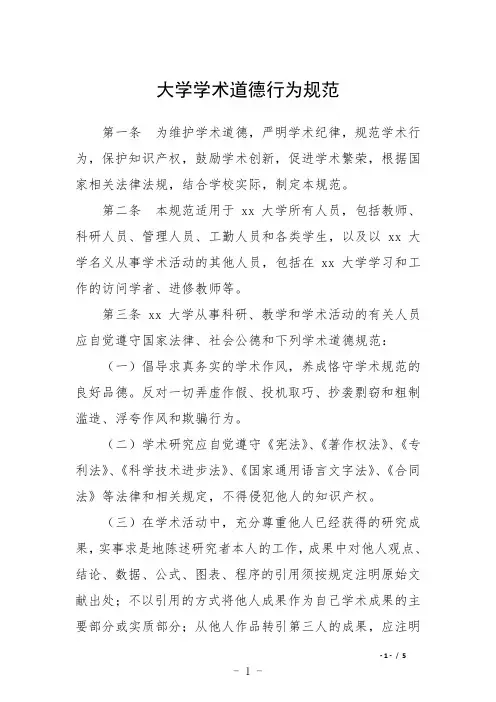 大学学术道德行为规范

第一条　为维护学术道德，严明学术纪律，规范学术行为，保护知识产权，鼓励学术创新，促进学术繁荣，根据国家相关法律法规，结合学校实际，制定本规范。

第二条　本规范适用于 xx 大学所有人员，包括教师、科研人员、管理人员、工勤人员和各类学生，以及以 xx 大学名义从事学术活动的其他人员，包括在 xx 大学学习和工作的访问学者、进修教师等。

第三条 xx 大学从事科研、教学和学术活动的有关人员应自觉遵守国家法律、社会公德和下列学术道德规范：

（一）倡导求真务实的学术作风，养成恪守学术规范的良好品德。反对一切弄虚作假、投机取巧、抄袭剽窃和粗制滥造、浮夸作风和欺骗行为。

（二）学术研究应自觉遵守《宪法》、《著作权法》、《专利法》、《科学技术进步法》、《国家通用语言文字法》、《合同法》等法律和相关规定，不得侵犯他人的知识产权。

（三）在学术活动中，充分尊重他人已经获得的研究成果，实事求是地陈述研究者本人的工作，成果中对他人观点、结论、数据、公式、图表、程序的引用须按规定注明原始文献出处；不以引用的方式将他人成果作为自己学术成果的主要部分或实质部分；从他人作品转引第三人的成果，应注明

- 1 - / 5

- 1 -